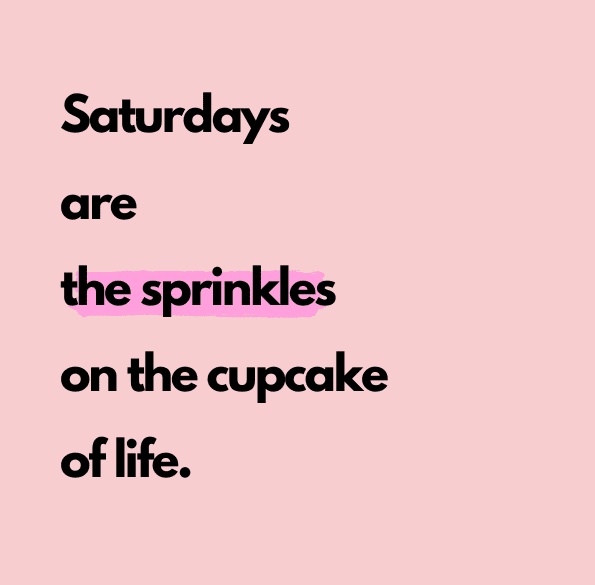 Saturdays
are
the sprinkles
on the cupcake
of life.